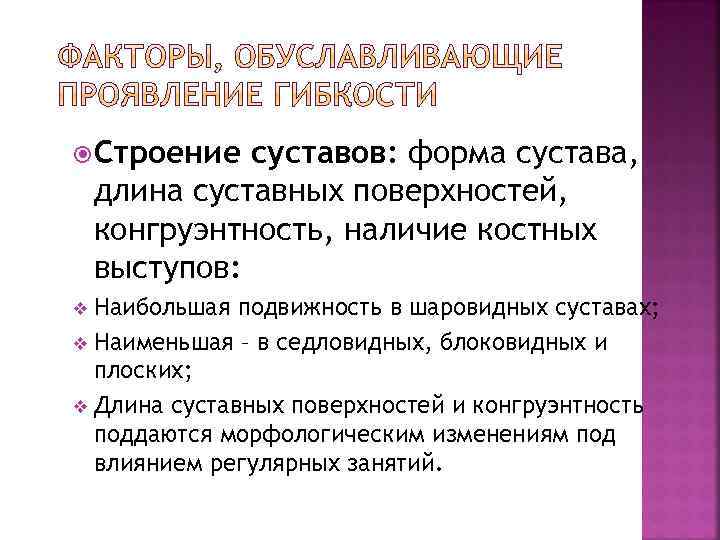 ФАКТОРЫ, ОБУСЛАВЛИВАЮЩИЕ ПРОЯВЛЕНИЕ ГИБКОСТИ

Строение суставов: форма сустава, длина суставных поверхностей, конгруэнтность, наличие костных выступов:

Наибольшая подвижность в шаровидных суставах;

Наименьшая – в седловидных, блоковидных и плоских;

Длина суставных поверхностей и конгруэнтность поддаются морфологическим изменениям под влиянием регулярных занятий.